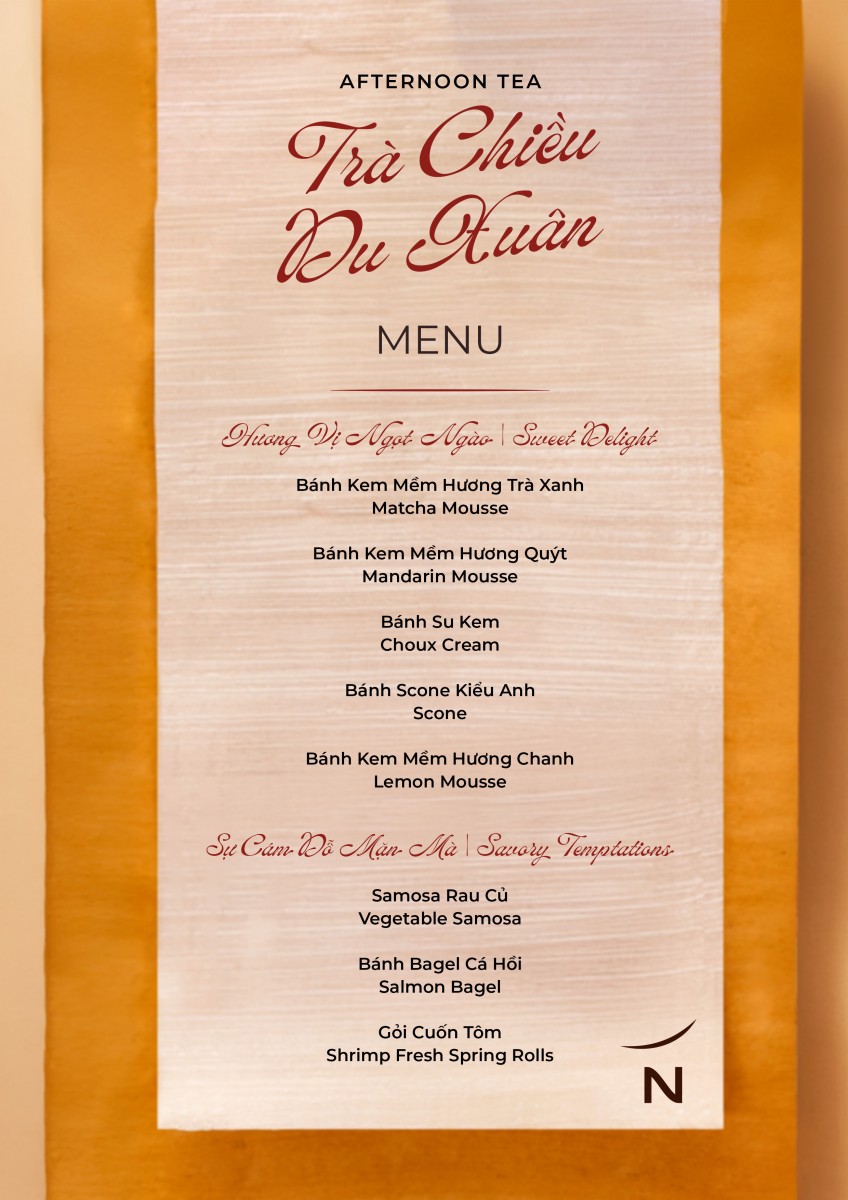 AFTERNOON TEA

Trà Chiều Du Xuân

MENU

Hương Vị Ngọt Ngào | Sweet Delight

Bánh Kem Mềm Hương Trà Xanh
Matcha Mousse

Bánh Kem Mềm Hương Quýt
Mandarin Mousse

Bánh Su Kem
Choux Cream

Bánh Scone Kiểu Anh
Scone

Bánh Kem Mềm Hương Chanh
Lemon Mousse

Sự Cám Dỗ Mặn Mà | Savory Temptations

Samosa Rau Củ
Vegetable Samosa

Bánh Bagel Cá Hồi
Salmon Bagel

Gỏi Cuốn Tôm
Shrimp Fresh Spring Rolls

N